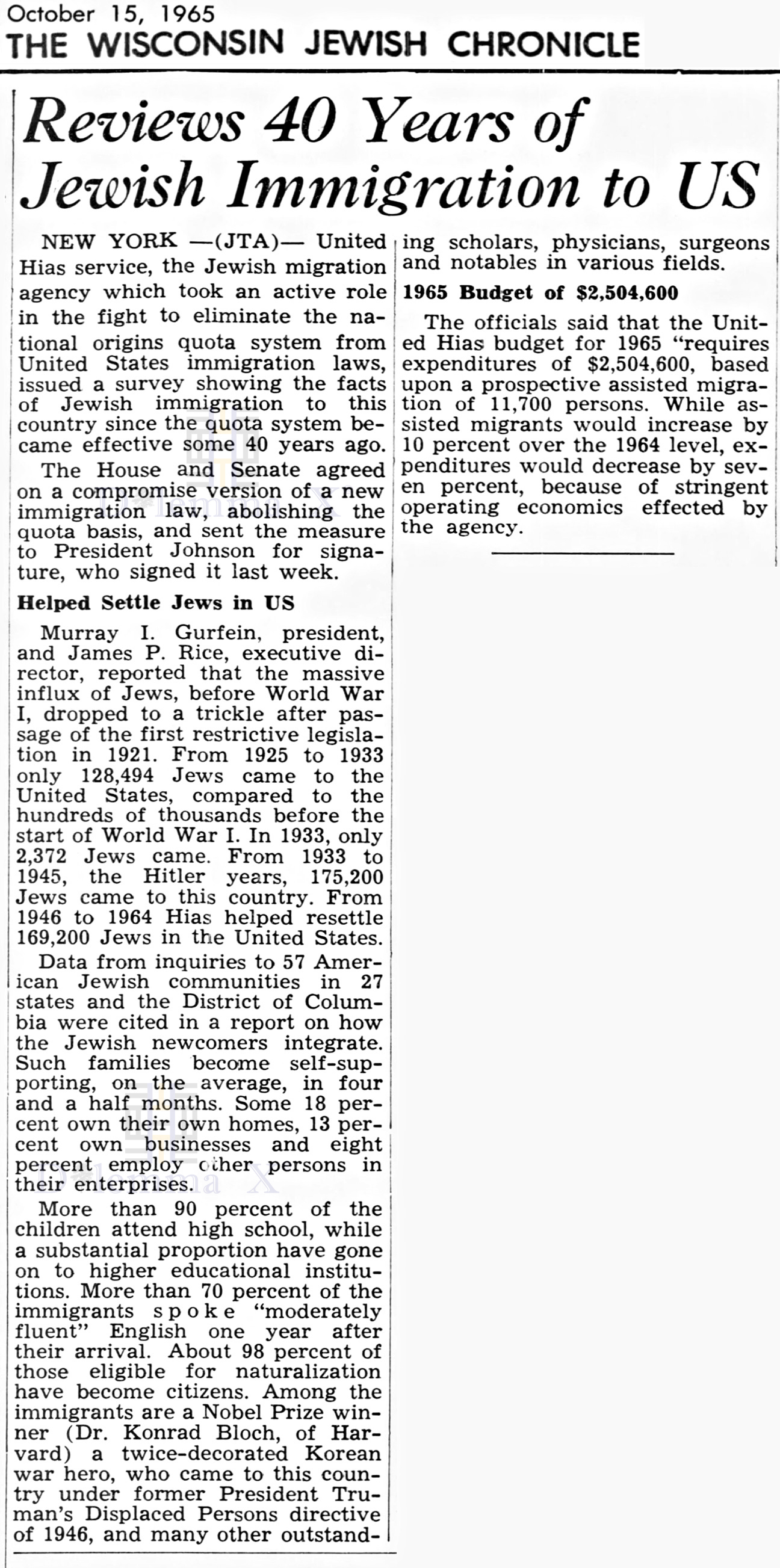 October 15, 1965
THE WISCONSIN JEWISH CHRONICLE

Reviews 40 Years of Jewish Immigration to US

NEW YORK —(JTA)— United Hias service, the Jewish migration agency which took an active role in the fight to eliminate the national origins quota system from United States immigration laws, issued a survey showing the facts of Jewish immigration to this country since the quota system became effective some 40 years ago.

The House and Senate agreed on a compromise version of a new immigration law, abolishing the quota basis, and sent the measure to President Johnson for signature, who signed it last week.

Helped Settle Jews in US

Murray I. Gurfein, president, and James P. Rice, executive director, reported that the massive influx of Jews, before World War I, dropped to a trickle after passage of the first restrictive legislation in 1921. From 1925 to 1933 only 128,494 Jews came to the United States, compared to the hundreds of thousands before the start of World War I. In 1933, only 2,372 Jews came. From 1933 to 1945, the Hitler years, 175,200 Jews came to this country. From 1946 to 1964 Hias helped resettle 169,200 Jews in the United States.

Data from inquiries to 57 American Jewish communities in 27 states and the District of Columbia were cited in a report on how the Jewish newcomers integrate. Such families become self-supporting, on the average, in four and a half months. Some 18 percent own their own homes, 13 percent own businesses and eight percent employ other persons in their enterprises.

More than 90 percent of the children attend high school, while a substantial proportion have gone on to higher educational institutions. More than 70 percent of the immigrants spoke "moderately fluent" English one year after their arrival. About 98 percent of those eligible for naturalization have become citizens. Among the immigrants are a Nobel Prize winner (Dr. Konrad Bloch, of Harvard) a twice-decorated Korean war hero, who came to this country under former President Truman's Displaced Persons directive of 1946, and many other outstanding scholars, physicians, surgeons and notables in various fields.

1965 Budget of $2,504,600

The officials said that the United Hias budget for 1965 "requires expenditures of $2,504,600, based upon a prospective assisted migration of 11,700 persons. While assisted migrants would increase by 10 percent over the 1964 level, expenditures would decrease by seven percent, because of stringent operating economics effected by the agency.